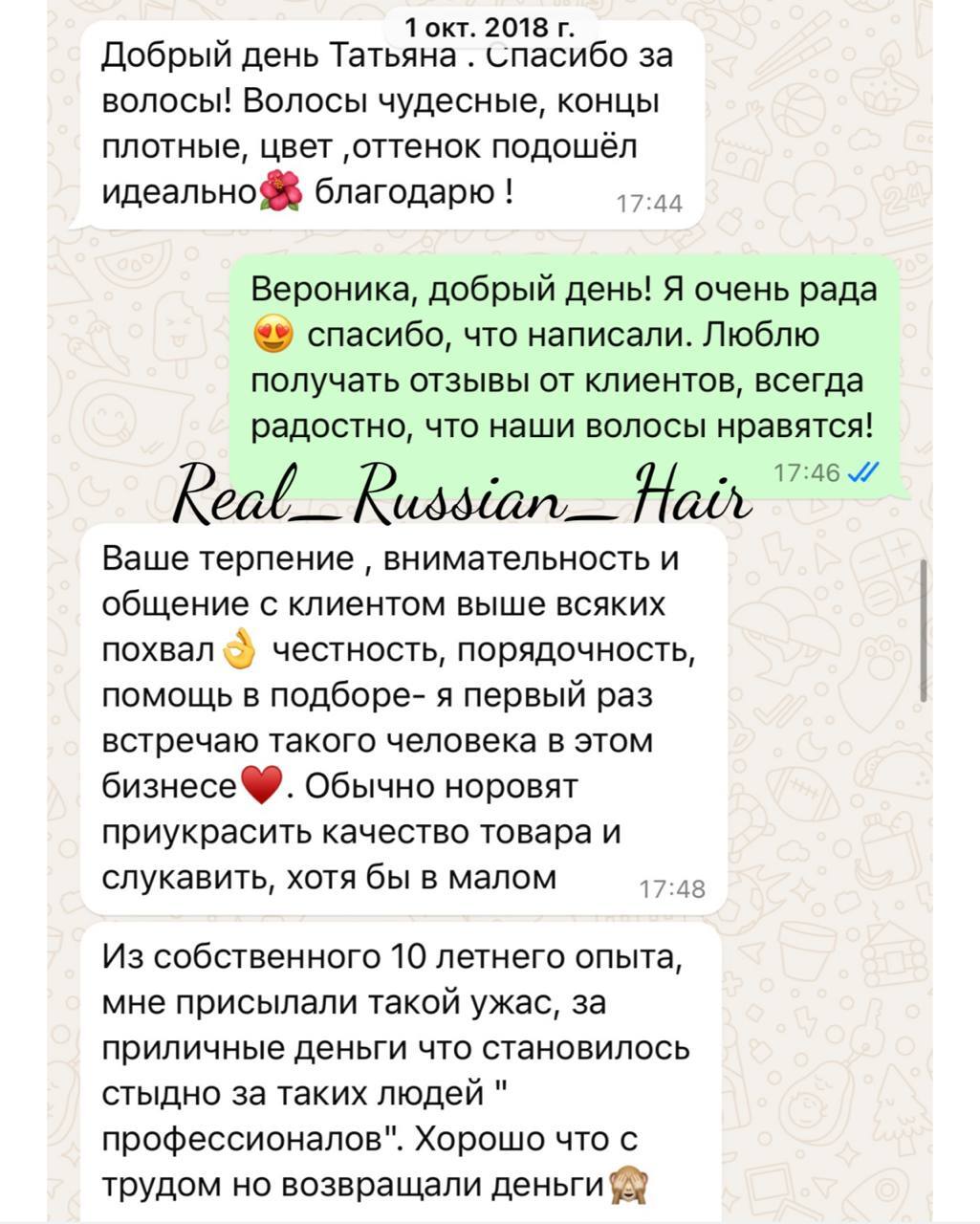 1 окт. 2018 г.

Добрый день Татьяна . Спасибо за волосы! Волосы чудесные, концы плотные, цвет ,оттенок подошёл идеально🌺 благодарю ! 17:44

Вероника, добрый день! Я очень рада 😍 спасибо, что написали. Люблю получать отзывы от клиентов, всегда радостно, что наши волосы нравятся! 17:46

Real_Russian_Hair

Ваше терпение , внимательность и общение с клиентом выше всяких похвал👌 честность, порядочность, помощь в подборе- я первый раз встречаю такого человека в этом бизнесе❤️. Обычно норовят приукрасить качество товара и слукавить, хотя бы в малом 17:48

Из собственного 10 летнего опыта, мне присылали такой ужас, за приличные деньги что становилось стыдно за таких людей " профессионалов". Хорошо что с трудом но возвращали деньги🙈